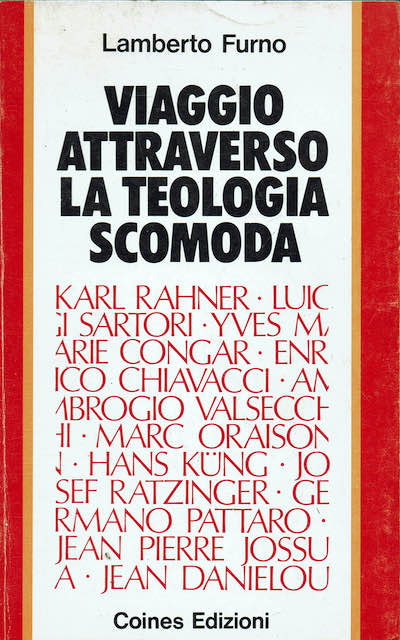 Lamberto Furno

VIAGGIO
ATTRAVERSO
LA TEOLOGIA
SCOMODA

KARL RAHNER · LUIG
GI SARTORI · YVES MA
ARIE CONGAR · ENR
ICO CHIAVACCI · AM
MBROGIO VALSECCH
HI · MARC ORAISON
N · HANS KÜNG · JO
SEF RATZINGER · GE
RMANO PATTARO ·
JEAN PIERRE JOSSU
A · JEAN DANIELOU

Coines Edizioni